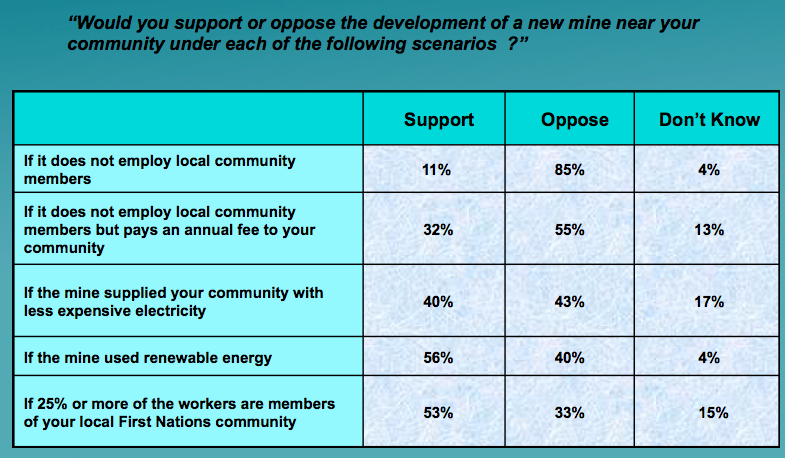 "Would you support or oppose the development of a new mine near your community under each of the following scenarios ?"

|  | Support | Oppose | Don't Know |
|---|---|---|---|
| If it does not employ local community members | 11% | 85% | 4% |
| If it does not employ local community members but pays an annual fee to your community | 32% | 55% | 13% |
| If the mine supplied your community with less expensive electricity | 40% | 43% | 17% |
| If the mine used renewable energy | 56% | 40% | 4% |
| If 25% or more of the workers are members of your local First Nations community | 53% | 33% | 15% |